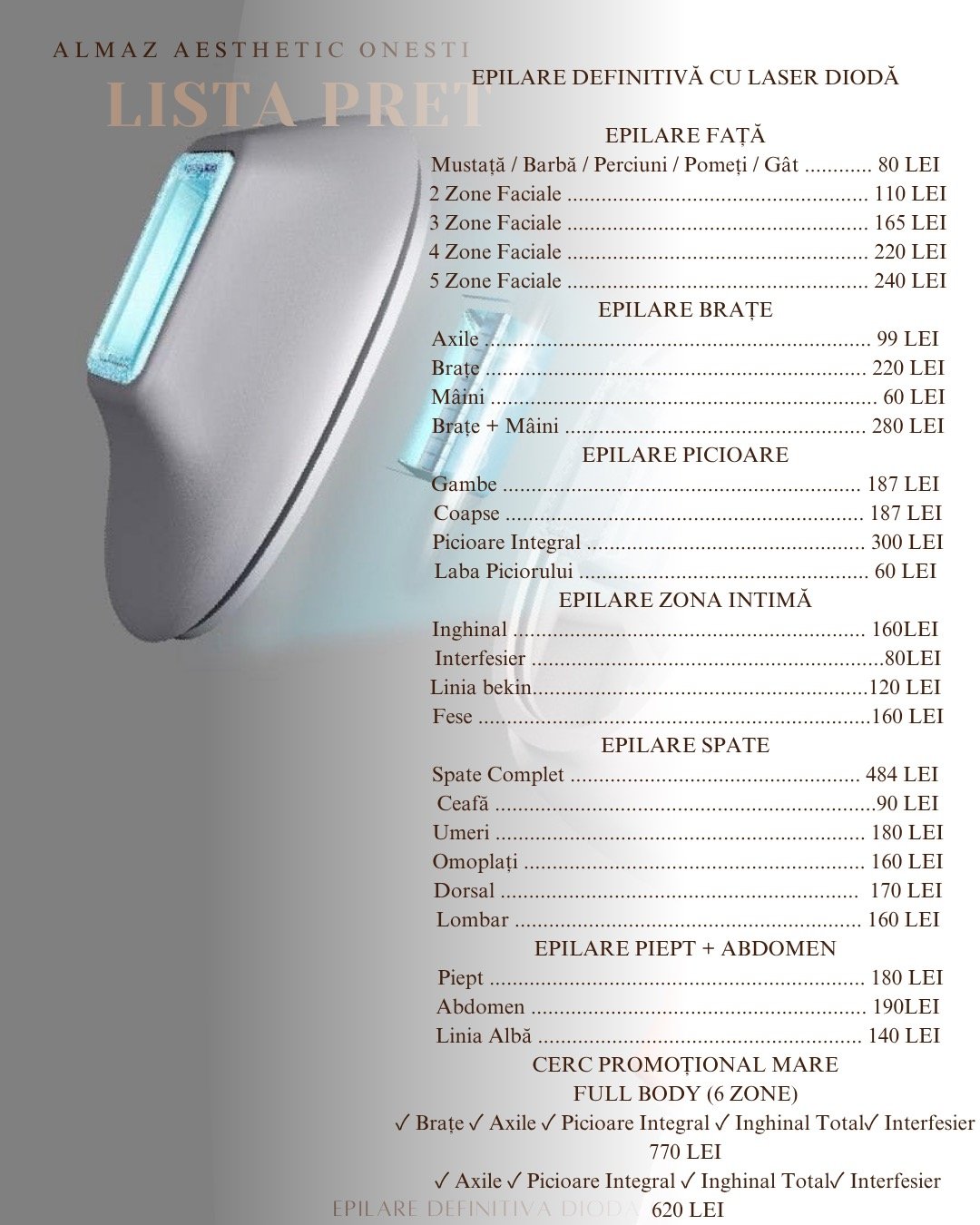 ALMAZ AESTHETIC ONESTI

LISTA PRET

EPILARE DEFINITIVĂ CU LASER DIODĂ

EPILARE FAȚĂ

Mustață / Barbă / Perciuni / Pomeți / Gât 80 LEI
2 Zone Faciale 110 LEI
3 Zone Faciale 165 LEI
4 Zone Faciale 220 LEI
5 Zone Faciale 240 LEI

EPILARE BRAȚE

Axile 99 LEI
Brațe 220 LEI
Mâini 60 LEI
Brațe + Mâini 280 LEI

EPILARE PICIOARE

Gambe 187 LEI
Coapse 187 LEI
Picioare Integral 300 LEI
Laba Piciorului 60 LEI

EPILARE ZONA INTIMĂ

Inghinal 160LEI
Interfesier 80LEI
Linia bekin 120 LEI
Fese 160 LEI

EPILARE SPATE

Spate Complet 484 LEI
Ceafă 90 LEI
Umeri 180 LEI
Omoplați 160 LEI
Dorsal 170 LEI
Lombar 160 LEI

EPILARE PIEPT + ABDOMEN

Piept 180 LEI
Abdomen 190LEI
Linia Albă 140 LEI

CERC PROMOȚIONAL MARE
FULL BODY (6 ZONE)
✓ Brațe ✓ Axile ✓ Picioare Integral ✓ Inghinal Total✓ Interfesier
770 LEI
✓ Axile ✓ Picioare Integral ✓ Inghinal Total✓ Interfesier
620 LEI

EPILARE DEFINITIVA DIODA